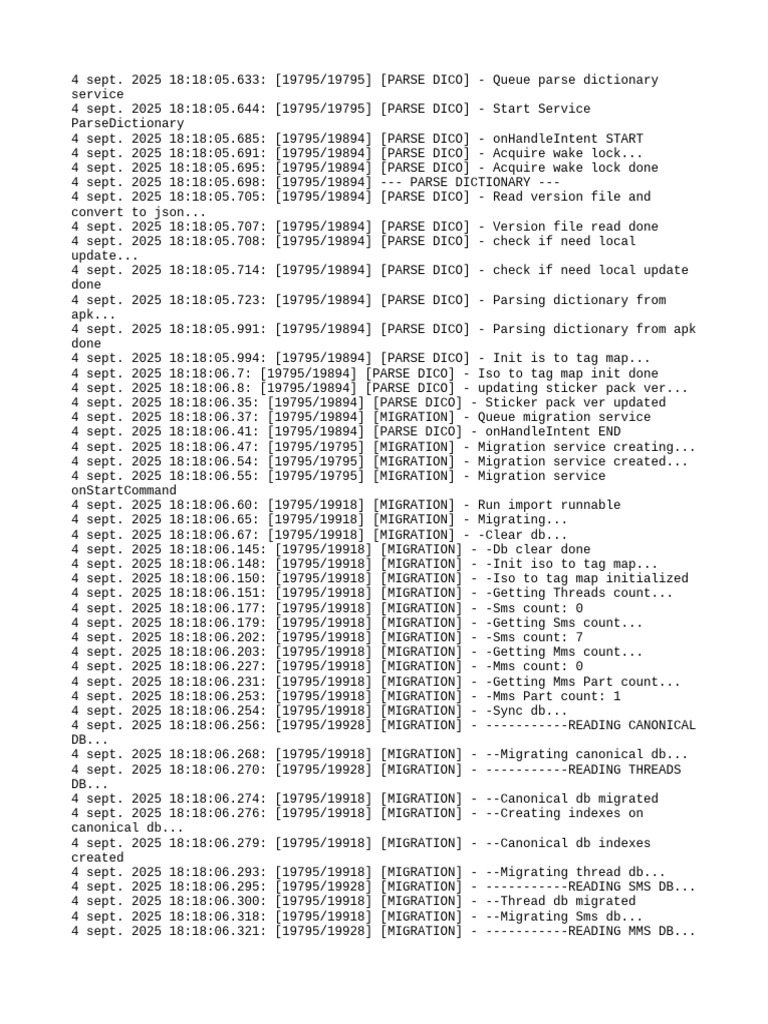 4 sept. 2025 18:18:05.633: [19795/19795] [PARSE DICO] - Queue parse dictionary service
4 sept. 2025 18:18:05.644: [19795/19795] [PARSE DICO] - Start Service ParseDictionary
4 sept. 2025 18:18:05.685: [19795/19894] [PARSE DICO] - onHandleIntent START
4 sept. 2025 18:18:05.691: [19795/19894] [PARSE DICO] - Acquire wake lock...
4 sept. 2025 18:18:05.695: [19795/19894] [PARSE DICO] - Acquire wake lock done
4 sept. 2025 18:18:05.698: [19795/19894] --- PARSE DICTIONARY ---
4 sept. 2025 18:18:05.705: [19795/19894] [PARSE DICO] - Read version file and convert to json...
4 sept. 2025 18:18:05.707: [19795/19894] [PARSE DICO] - Version file read done
4 sept. 2025 18:18:05.708: [19795/19894] [PARSE DICO] - check if need local update...
4 sept. 2025 18:18:05.714: [19795/19894] [PARSE DICO] - check if need local update done
4 sept. 2025 18:18:05.723: [19795/19894] [PARSE DICO] - Parsing dictionary from apk...
4 sept. 2025 18:18:05.991: [19795/19894] [PARSE DICO] - Parsing dictionary from apk done
4 sept. 2025 18:18:05.994: [19795/19894] [PARSE DICO] - Init is to tag map...
4 sept. 2025 18:18:06.7: [19795/19894] [PARSE DICO] - Iso to tag map init done
4 sept. 2025 18:18:06.8: [19795/19894] [PARSE DICO] - updating sticker pack ver...
4 sept. 2025 18:18:06.35: [19795/19894] [PARSE DICO] - Sticker pack ver updated
4 sept. 2025 18:18:06.37: [19795/19894] [MIGRATION] - Queue migration service
4 sept. 2025 18:18:06.41: [19795/19894] [PARSE DICO] - onHandleIntent END
4 sept. 2025 18:18:06.47: [19795/19795] [MIGRATION] - Migration service creating...
4 sept. 2025 18:18:06.54: [19795/19795] [MIGRATION] - Migration service created...
4 sept. 2025 18:18:06.55: [19795/19795] [MIGRATION] - Migration service onStartCommand
4 sept. 2025 18:18:06.60: [19795/19918] [MIGRATION] - Run import runnable
4 sept. 2025 18:18:06.65: [19795/19918] [MIGRATION] - Migrating...
4 sept. 2025 18:18:06.67: [19795/19918] [MIGRATION] - -Clear db...
4 sept. 2025 18:18:06.145: [19795/19918] [MIGRATION] - -Db clear done
4 sept. 2025 18:18:06.148: [19795/19918] [MIGRATION] - -Init iso to tag map...
4 sept. 2025 18:18:06.150: [19795/19918] [MIGRATION] - -Iso to tag map initialized
4 sept. 2025 18:18:06.151: [19795/19918] [MIGRATION] - -Getting Threads count...
4 sept. 2025 18:18:06.177: [19795/19918] [MIGRATION] - -Sms count: 0
4 sept. 2025 18:18:06.179: [19795/19918] [MIGRATION] - -Getting Sms count...
4 sept. 2025 18:18:06.202: [19795/19918] [MIGRATION] - -Sms count: 7
4 sept. 2025 18:18:06.203: [19795/19918] [MIGRATION] - -Getting Mms count...
4 sept. 2025 18:18:06.227: [19795/19918] [MIGRATION] - -Mms count: 0
4 sept. 2025 18:18:06.231: [19795/19918] [MIGRATION] - -Getting Mms Part count...
4 sept. 2025 18:18:06.253: [19795/19918] [MIGRATION] - -Mms Part count: 1
4 sept. 2025 18:18:06.254: [19795/19918] [MIGRATION] - -Sync db...
4 sept. 2025 18:18:06.256: [19795/19928] [MIGRATION] - -----------READING CANONICAL DB...
4 sept. 2025 18:18:06.268: [19795/19918] [MIGRATION] - --Migrating canonical db...
4 sept. 2025 18:18:06.270: [19795/19928] [MIGRATION] - -----------READING THREADS DB...
4 sept. 2025 18:18:06.274: [19795/19918] [MIGRATION] - --Canonical db migrated
4 sept. 2025 18:18:06.276: [19795/19918] [MIGRATION] - --Creating indexes on canonical db...
4 sept. 2025 18:18:06.279: [19795/19918] [MIGRATION] - --Canonical db indexes created
4 sept. 2025 18:18:06.293: [19795/19918] [MIGRATION] - --Migrating thread db...
4 sept. 2025 18:18:06.295: [19795/19928] [MIGRATION] - -----------READING SMS DB...
4 sept. 2025 18:18:06.300: [19795/19918] [MIGRATION] - --Thread db migrated
4 sept. 2025 18:18:06.318: [19795/19918] [MIGRATION] - --Migrating Sms db...
4 sept. 2025 18:18:06.321: [19795/19928] [MIGRATION] - -----------READING MMS DB...